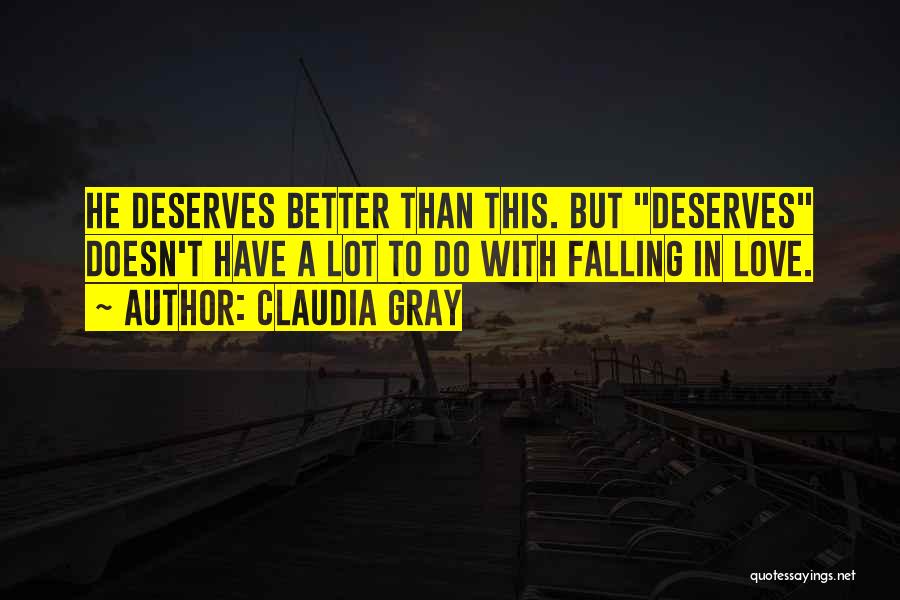 HE DESERVES BETTER THAN THIS. BUT "DESERVES" DOESN'T HAVE A LOT TO DO WITH FALLING IN LOVE.
~ AUTHOR: CLAUDIA GRAY

quotessayings.net